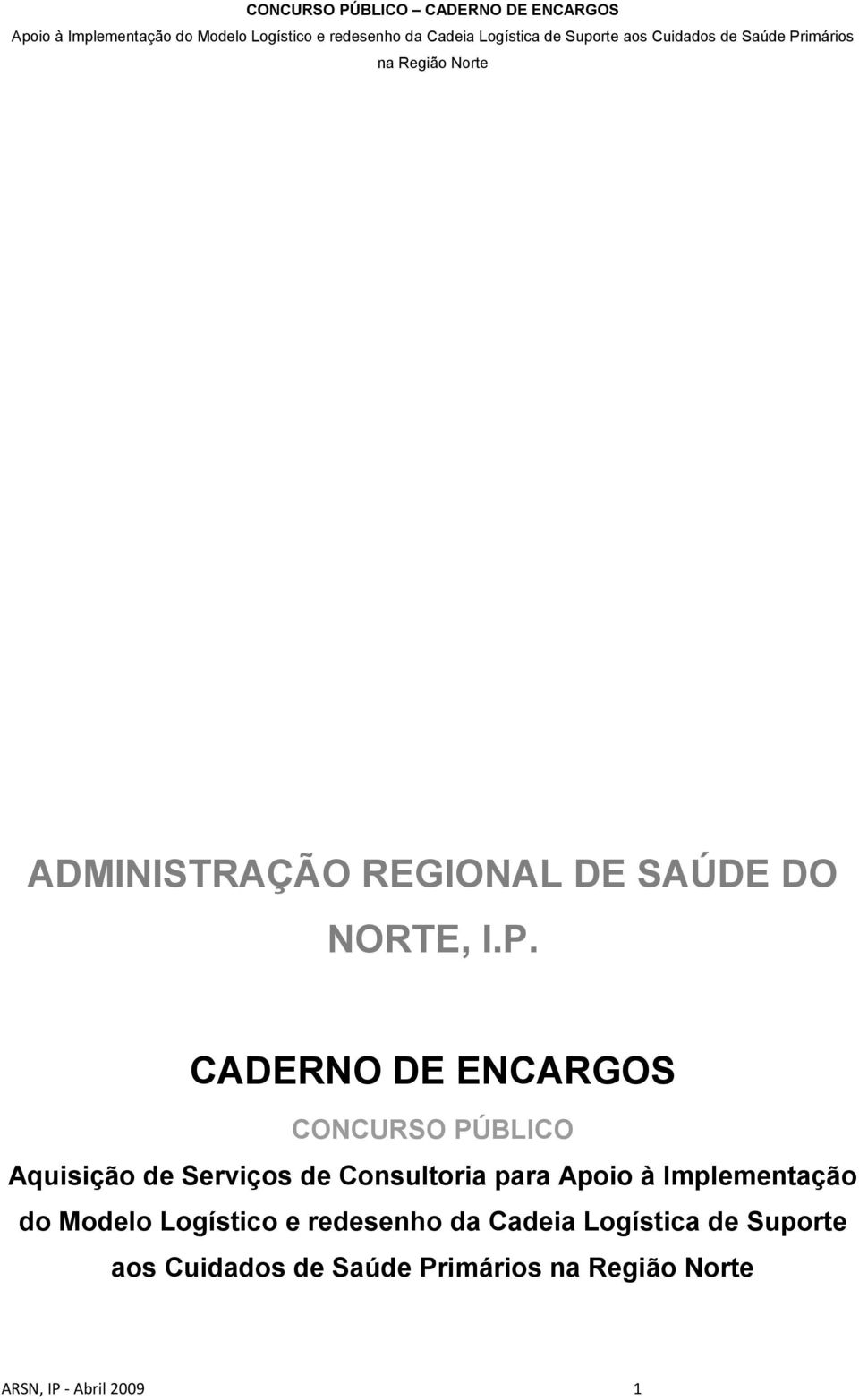 CONCURSO PÚBLICO – CADERNO DE ENCARGOS
Apoio à Implementação do Modelo Logístico e redesenho da Cadeia Logística de Suporte aos Cuidados de Saúde Primários na Região Norte

ADMINISTRAÇÃO REGIONAL DE SAÚDE DO NORTE, I.P.

CADERNO DE ENCARGOS

CONCURSO PÚBLICO

Aquisição de Serviços de Consultoria para Apoio à Implementação do Modelo Logístico e redesenho da Cadeia Logística de Suporte aos Cuidados de Saúde Primários na Região Norte

ARSN, IP - Abril 2009 1